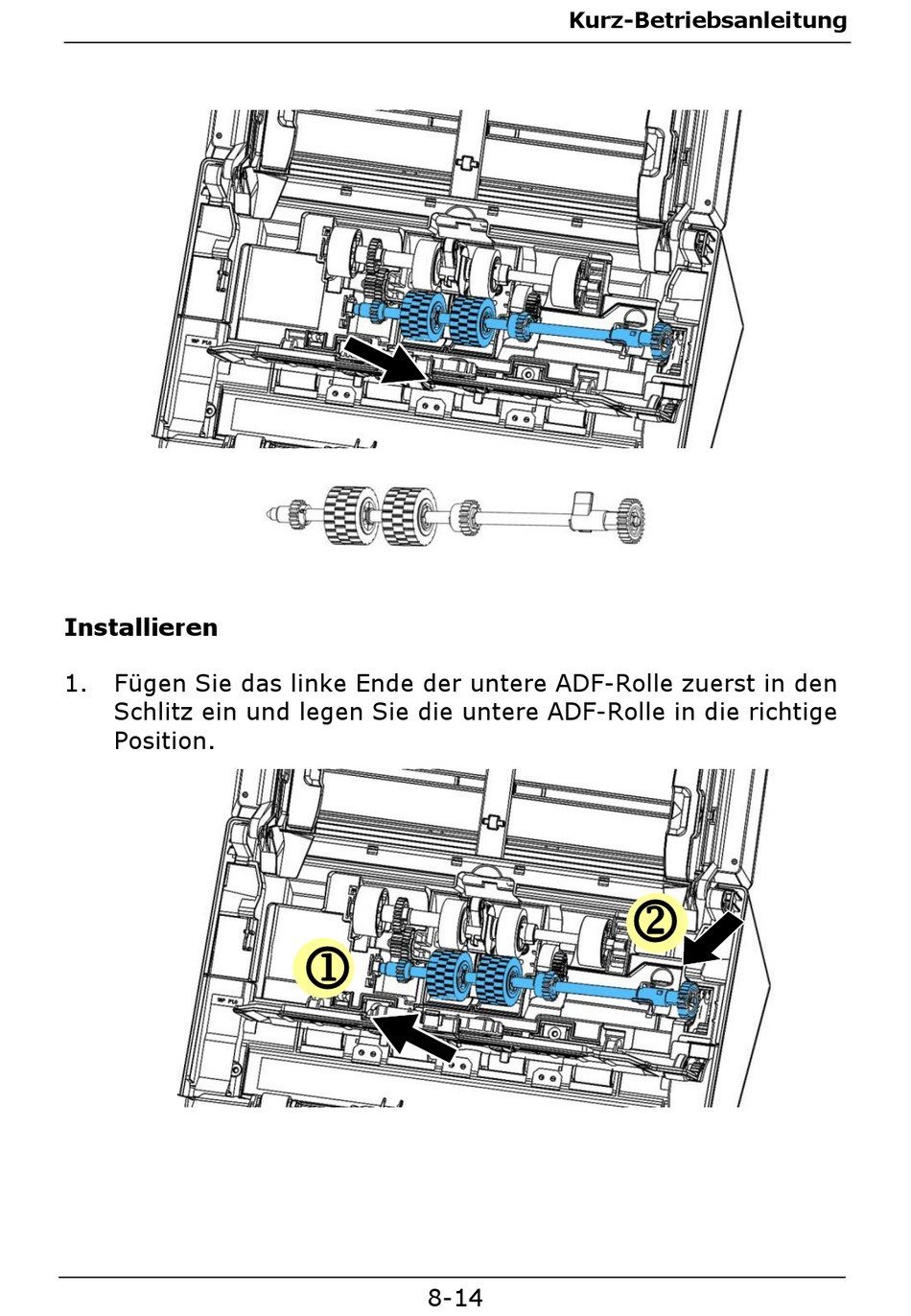 Kurz-Betriebsanleitung

Installieren

1. Fügen Sie das linke Ende der untere ADF-Rolle zuerst in den Schlitz ein und legen Sie die untere ADF-Rolle in die richtige Position.

①

②

8-14